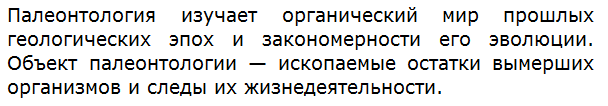 Палеонтология изучает органический мир прошлых геологических эпох и закономерности его эволюции. Объект палеонтологии — ископаемые остатки вымерших организмов и следы их жизнедеятельности.